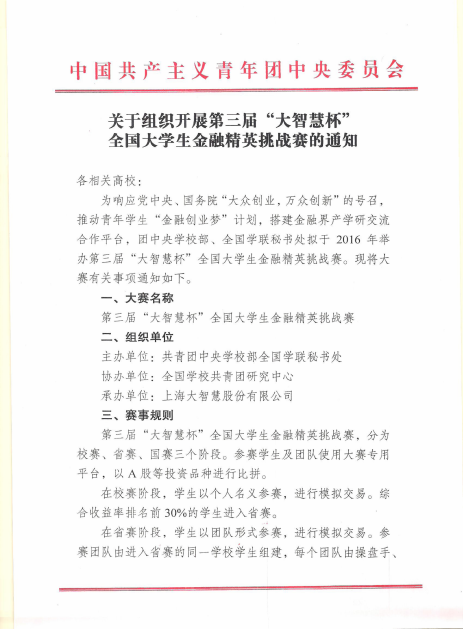 中国共产主义青年团中央委员会

关于组织开展第三届“大智慧杯”
全国大学生金融精英挑战赛的通知

各相关高校：

为响应党中央、国务院“大众创业，万众创新”的号召，推动青年学生“金融创业梦”计划，搭建金融界产学研交流合作平台，团中央学校部、全国学联秘书处拟于2016年举办第三届“大智慧杯”全国大学生金融精英挑战赛。现将大赛有关事项通知如下。

一、大赛名称

第三届“大智慧杯”全国大学生金融精英挑战赛

二、组织单位

主办单位：共青团中央学校部全国学联秘书处

协办单位：全国学校共青团研究中心

承办单位：上海大智慧股份有限公司

三、赛事规则

第三届“大智慧杯”全国大学生金融精英挑战赛，分为校赛、省赛、国赛三个阶段。参赛学生及团队使用大赛专用平台，以A股等投资品种进行比拼。

在校赛阶段，学生以个人名义参赛，进行模拟交易。综合收益率排名前30%的学生进入省赛。

在省赛阶段，学生以团队形式参赛，进行模拟交易。参赛团队由进入省赛的同一学校学生组建，每个团队由操盘手、